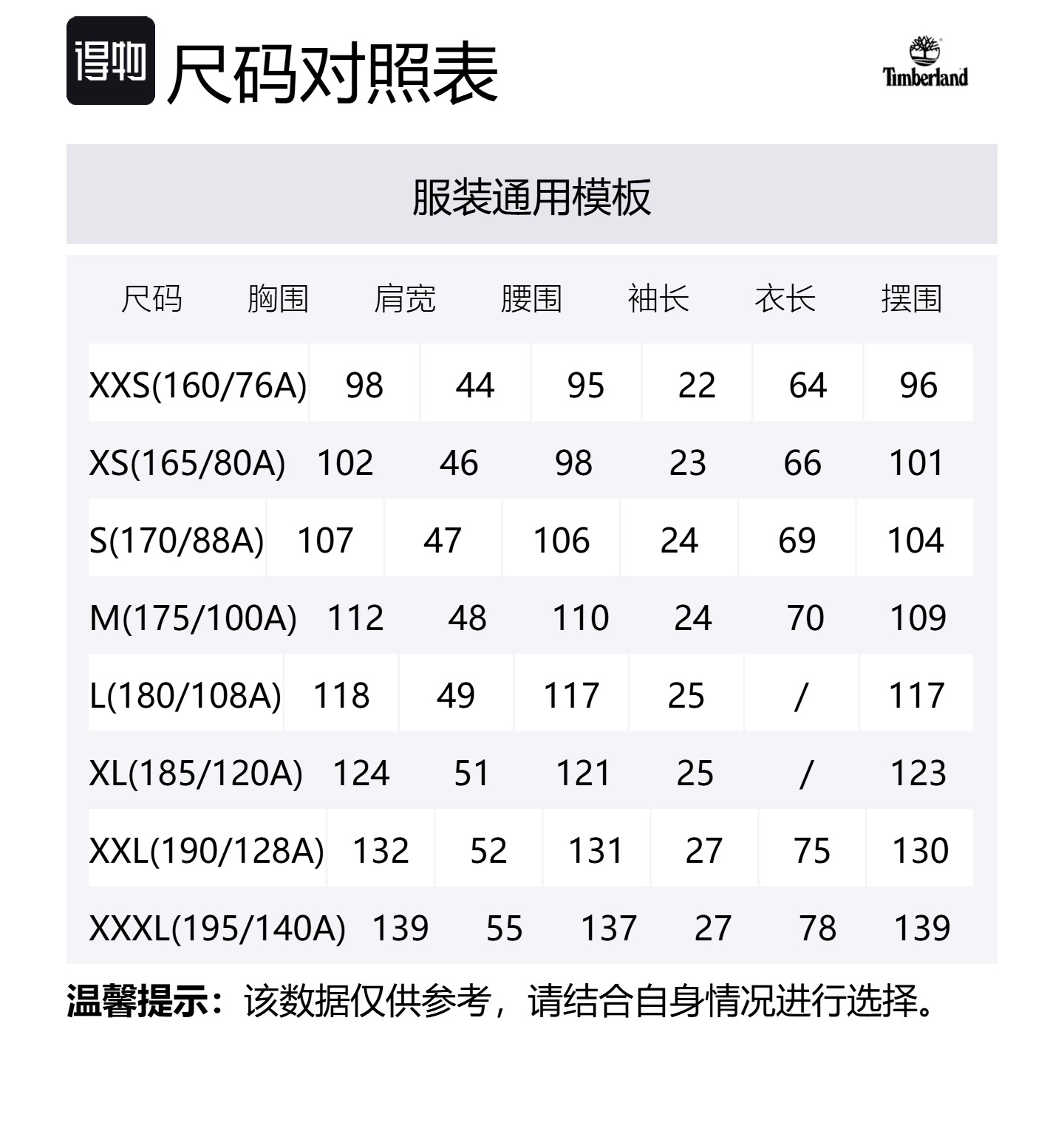 得物 尺码对照表

Timberland

服装通用模板

| 尺码 | 胸围 | 肩宽 | 腰围 | 袖长 | 衣长 | 摆围 |
|---|---|---|---|---|---|---|
| XXS(160/76A) | 98 | 44 | 95 | 22 | 64 | 96 |
| XS(165/80A) | 102 | 46 | 98 | 23 | 66 | 101 |
| S(170/88A) | 107 | 47 | 106 | 24 | 69 | 104 |
| M(175/100A) | 112 | 48 | 110 | 24 | 70 | 109 |
| L(180/108A) | 118 | 49 | 117 | 25 | / | 117 |
| XL(185/120A) | 124 | 51 | 121 | 25 | / | 123 |
| XXL(190/128A) | 132 | 52 | 131 | 27 | 75 | 130 |
| XXXL(195/140A) | 139 | 55 | 137 | 27 | 78 | 139 |

温馨提示：该数据仅供参考，请结合自身情况进行选择。